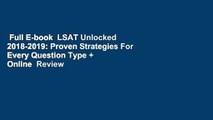 Full E-book LSAT Unlocked 2018-2019: Proven Strategies For Every Question Type + Online Review